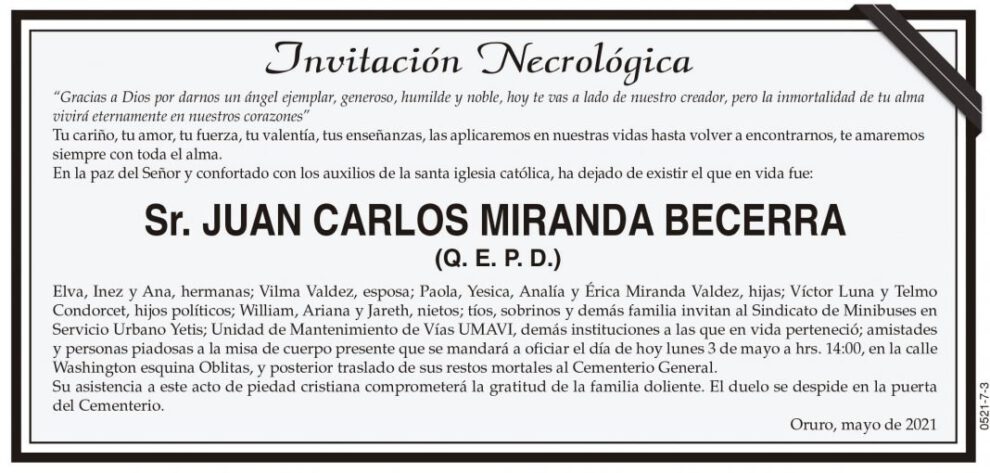 Invitación Necrológica

"Gracias a Dios por darnos un ángel ejemplar, generoso, humilde y noble, hoy te vas a lado de nuestro creador, pero la inmortalidad de tu alma vivirá eternamente en nuestros corazones"
Tu cariño, tu amor, tu fuerza, tu valentía, tus enseñanzas, las aplicaremos en nuestras vidas hasta volver a encontrarnos, te amaremos siempre con toda el alma.
En la paz del Señor y confortado con los auxilios de la santa iglesia católica, ha dejado de existir el que en vida fue:

Sr. JUAN CARLOS MIRANDA BECERRA
(Q. E. P. D.)

Elva, Inez y Ana, hermanas; Vilma Valdez, esposa; Paola, Yesica, Analía y Érica Miranda Valdez, hijas; Víctor Luna y Telmo Condorcet, hijos políticos; William, Ariana y Jareth, nietos; tíos, sobrinos y demás familia invitan al Sindicato de Minibuses en Servicio Urbano Yetis; Unidad de Mantenimiento de Vías UMAVI, demás instituciones a las que en vida perteneció; amistades y personas piadosas a la misa de cuerpo presente que se mandará a oficiar el día de hoy lunes 3 de mayo a hrs. 14:00, en la calle Washington esquina Oblitas, y posterior traslado de sus restos mortales al Cementerio General.
Su asistencia a este acto de piedad cristiana comprometerá la gratitud de la familia doliente. El duelo se despide en la puerta del Cementerio.

Oruro, mayo de 2021

0521-7-3